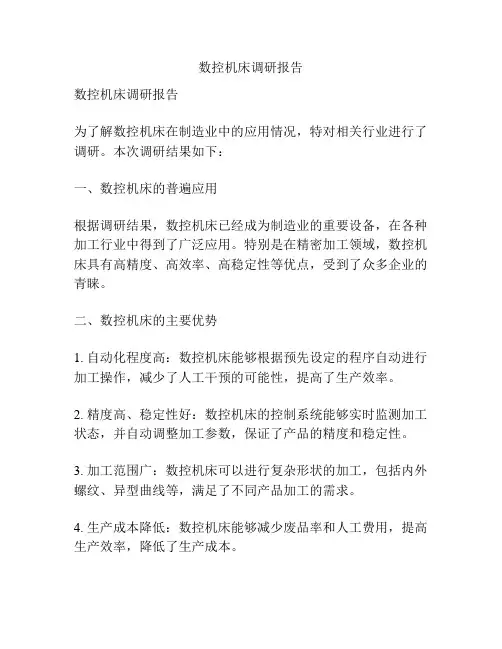 数控机床调研报告

数控机床调研报告

为了解数控机床在制造业中的应用情况，特对相关行业进行了调研。本次调研结果如下：

一、数控机床的普遍应用

根据调研结果，数控机床已经成为制造业的重要设备，在各种加工行业中得到了广泛应用。特别是在精密加工领域，数控机床具有高精度、高效率、高稳定性等优点，受到了众多企业的青睐。

二、数控机床的主要优势

1. 自动化程度高：数控机床能够根据预先设定的程序自动进行加工操作，减少了人工干预的可能性，提高了生产效率。

2. 精度高、稳定性好：数控机床的控制系统能够实时监测加工状态，并自动调整加工参数，保证了产品的精度和稳定性。

3. 加工范围广：数控机床可以进行复杂形状的加工，包括内外螺纹、异型曲线等，满足了不同产品加工的需求。

4. 生产成本降低：数控机床能够减少废品率和人工费用，提高生产效率，降低了生产成本。